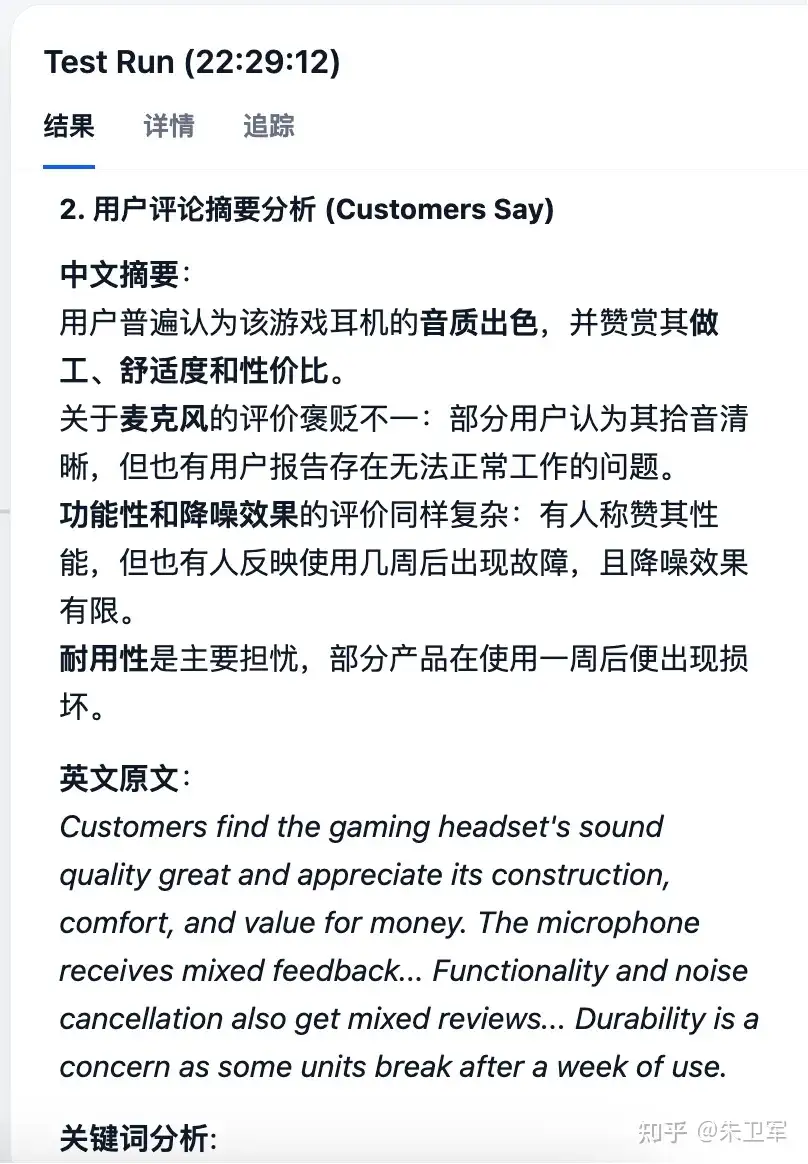 Test Run (22:29:12)

结果 详情 追踪

2. 用户评论摘要分析 (Customers Say)

中文摘要：
用户普遍认为该游戏耳机的音质出色，并赞赏其做工、舒适度和性价比。
关于麦克风的评价褒贬不一：部分用户认为其拾音清晰，但也有用户报告存在无法正常工作的问题。
功能性和降噪效果的评价同样复杂：有人称赞其性能，但也有人反映使用几周后出现故障，且降噪效果有限。
耐用性是主要担忧，部分产品在使用一周后便出现损坏。

英文原文：
Customers find the gaming headset's sound quality great and appreciate its construction, comfort, and value for money. The microphone receives mixed feedback... Functionality and noise cancellation also get mixed reviews... Durability is a concern as some units break after a week of use.

关键词分析:

知乎 @朱卫军